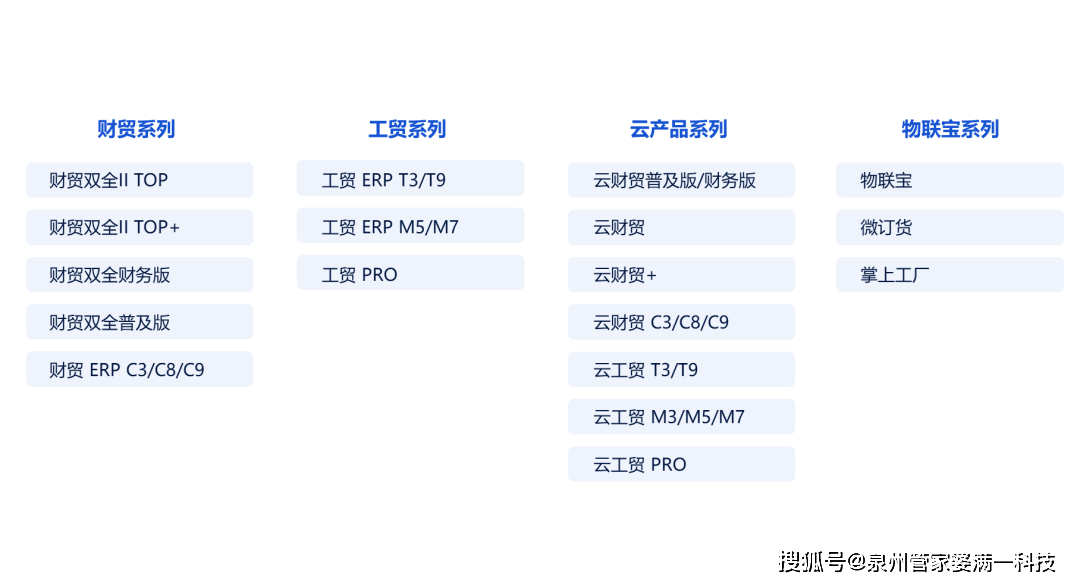 财贸系列

财贸双全II TOP

财贸双全II TOP+

财贸双全财务版

财贸双全普及版

财贸 ERP C3/C8/C9

工贸系列

工贸 ERP T3/T9

工贸 ERP M5/M7

工贸 PRO

云产品系列

云财贸普及版/财务版

云财贸

云财贸+

云财贸 C3/C8/C9

云工贸 T3/T9

云工贸 M3/M5/M7

云工贸 PRO

物联宝系列

物联宝

微订货

掌上工厂

搜狐号@泉州管家婆满一科技